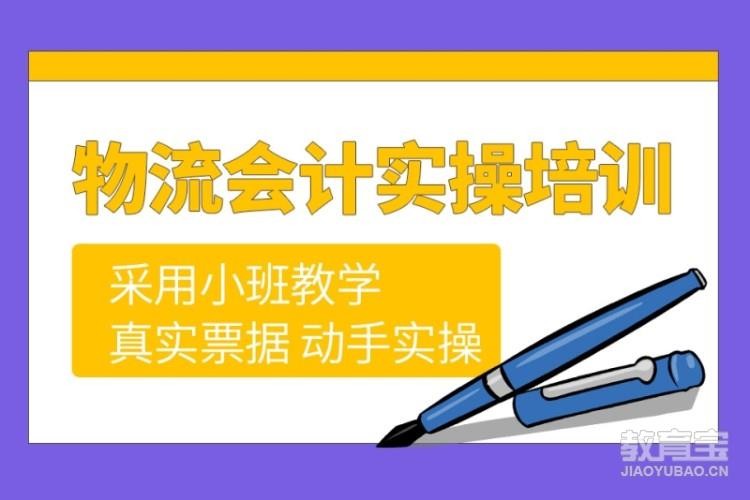 物流会计实操培训

采用小班教学
真实票据 动手实操

教育宝
JIAOYUBAO.CN